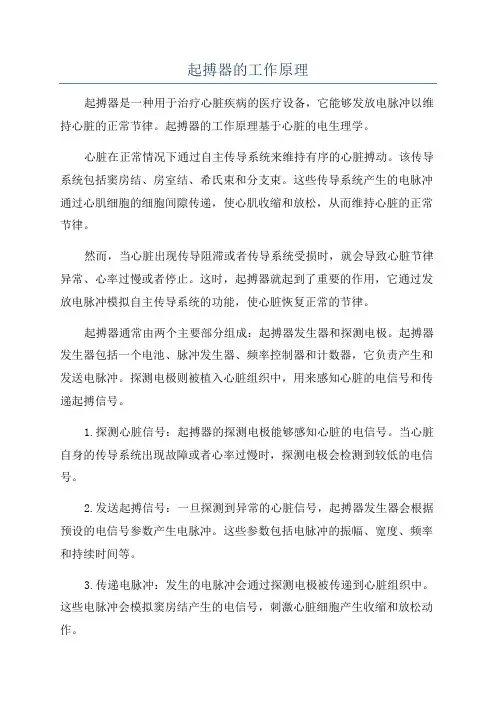 起搏器的工作原理

起搏器是一种用于治疗心脏疾病的医疗设备，它能够发放电脉冲以维持心脏的正常节律。起搏器的工作原理基于心脏的电生理学。

心脏在正常情况下通过自主传导系统来维持有序的心脏搏动。该传导系统包括窦房结、房室结、希氏束和分支束。这些传导系统产生的电脉冲通过心肌细胞的细胞间隙传递，使心肌收缩和放松，从而维持心脏的正常节律。

然而，当心脏出现传导阻滞或者传导系统受损时，就会导致心脏节律异常、心率过慢或者停止。这时，起搏器就起到了重要的作用，它通过发放电脉冲模拟自主传导系统的功能，使心脏恢复正常的节律。

起搏器通常由两个主要部分组成：起搏器发生器和探测电极。起搏器发生器包括一个电池、脉冲发生器、频率控制器和计数器，它负责产生和发送电脉冲。探测电极则被植入心脏组织中，用来感知心脏的电信号和传递起搏信号。

1.探测心脏信号：起搏器的探测电极能够感知心脏的电信号。当心脏自身的传导系统出现故障或者心率过慢时，探测电极会检测到较低的电信号。

2.发送起搏信号：一旦探测到异常的心脏信号，起搏器发生器会根据预设的电信号参数产生电脉冲。这些参数包括电脉冲的振幅、宽度、频率和持续时间等。

3.传递电脉冲：发生的电脉冲会通过探测电极被传递到心脏组织中。这些电脉冲会模拟窦房结产生的电信号，刺激心脏细胞产生收缩和放松动作。